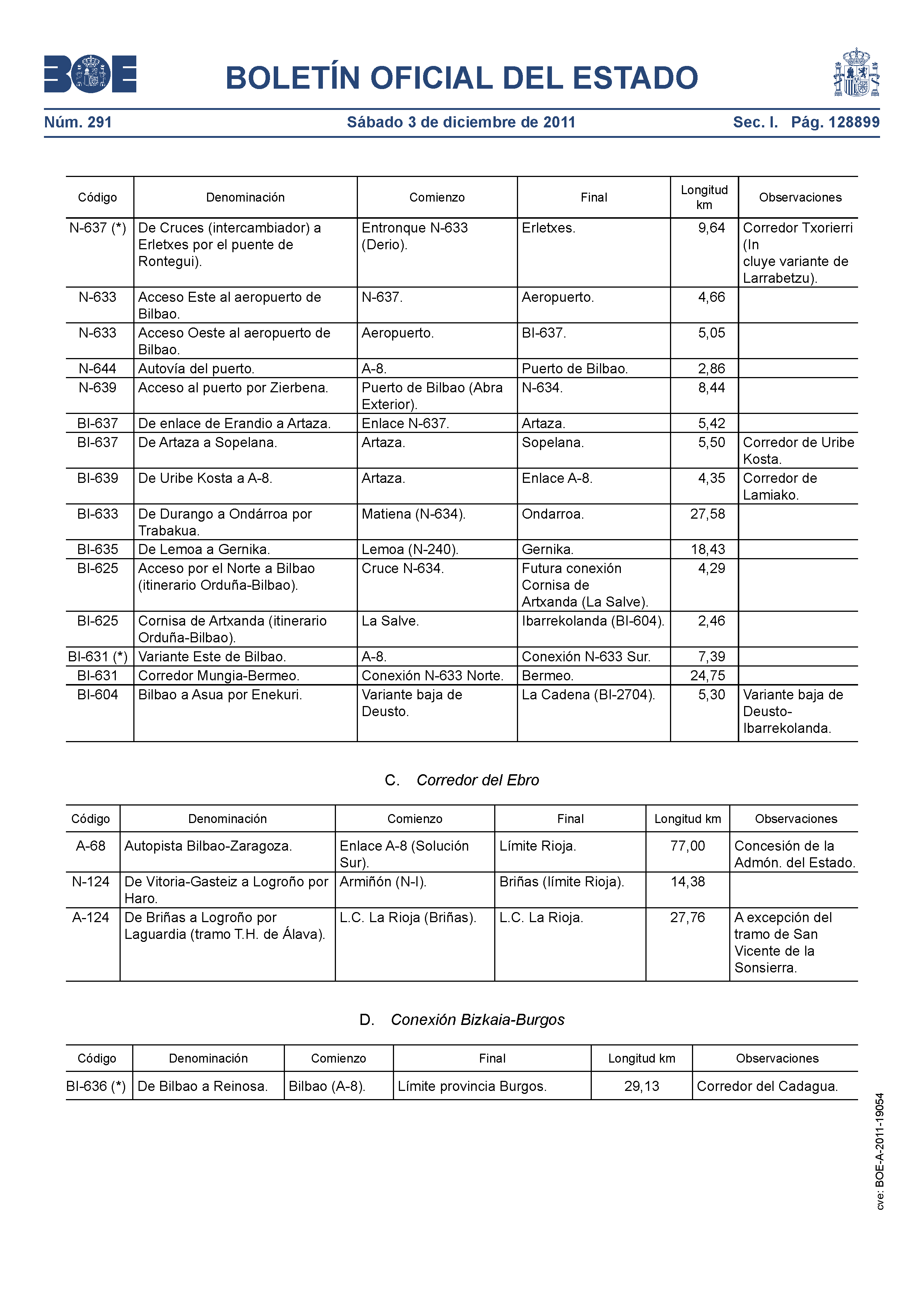 BOE

BOLETÍN OFICIAL DEL ESTADO

Núm. 291 Sábado 3 de diciembre de 2011 Sec. I. Pág. 128899

| Código | Denominación | Comienzo | Final | Longitud km | Observaciones |
|---|---|---|---|---|---|
| N-637 (*) | De Cruces (intercambiador) a Erletxes por el puente de Rontegui). | Entronque N-633 (Derio). | Erletxes. | 9,64 | Corredor Txorierri (In cluye variante de Larrabetzu). |
| N-633 | Acceso Este al aeropuerto de Bilbao. | N-637. | Aeropuerto. | 4,66 | |
| N-633 | Acceso Oeste al aeropuerto de Bilbao. | Aeropuerto. | BI-637. | 5,05 | |
| N-644 | Autovía del puerto. | A-8. | Puerto de Bilbao. | 2,86 | |
| N-639 | Acceso al puerto por Zierbena. | Puerto de Bilbao (Abra Exterior). | N-634. | 8,44 | |
| BI-637 | De enlace de Erandio a Artaza. | Enlace N-637. | Artaza. | 5,42 | |
| BI-637 | De Artaza a Sopelana. | Artaza. | Sopelana. | 5,50 | Corredor de Uribe Kosta. |
| BI-639 | De Uribe Kosta a A-8. | Artaza. | Enlace A-8. | 4,35 | Corredor de Lamiako. |
| BI-633 | De Durango a Ondárroa por Trabakua. | Matiena (N-634). | Ondarroa. | 27,58 | |
| BI-635 | De Lemoa a Gernika. | Lemoa (N-240). | Gernika. | 18,43 | |
| BI-625 | Acceso por el Norte a Bilbao (itinerario Orduña-Bilbao). | Cruce N-634. | Futura conexión Cornisa de Artxanda (La Salve). | 4,29 | |
| BI-625 | Cornisa de Artxanda (itinerario Orduña-Bilbao). | La Salve. | Ibarrekolanda (BI-604). | 2,46 | |
| BI-631 (*) | Variante Este de Bilbao. | A-8. | Conexión N-633 Sur. | 7,39 | |
| BI-631 | Corredor Mungia-Bermeo. | Conexión N-633 Norte. | Bermeo. | 24,75 | |
| BI-604 | Bilbao a Asua por Enekuri. | Variante baja de Deusto. | La Cadena (BI-2704). | 5,30 | Variante baja de Deusto-Ibarrekolanda. |

C. Corredor del Ebro

| Código | Denominación | Comienzo | Final | Longitud km | Observaciones |
|---|---|---|---|---|---|
| A-68 | Autopista Bilbao-Zaragoza. | Enlace A-8 (Solución Sur). | Límite Rioja. | 77,00 | Concesión de la Admón. del Estado. |
| N-124 | De Vitoria-Gasteiz a Logroño por Haro. | Armiñón (N-I). | Briñas (límite Rioja). | 14,38 | |
| A-124 | De Briñas a Logroño por Laguardia (tramo T.H. de Álava). | L.C. La Rioja (Briñas). | L.C. La Rioja. | 27,76 | A excepción del tramo de San Vicente de la Sonsierra. |

D. Conexión Bizkaia-Burgos

| Código | Denominación | Comienzo | Final | Longitud km | Observaciones |
|---|---|---|---|---|---|
| BI-636 (*) | De Bilbao a Reinosa. | Bilbao (A-8). | Límite provincia Burgos. | 29,13 | Corredor del Cadagua. |

cve: BOE-A-2011-19054